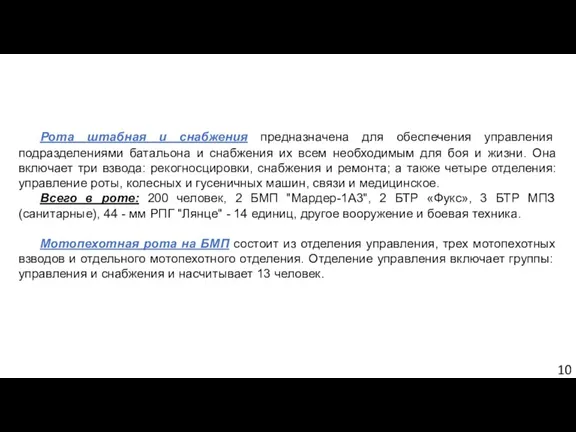 Рота штабная и снабжения предназначена для обеспечения управления подразделениями батальона и снабжения их всем необходимым для боя и жизни. Она включает три взвода: рекогносцировки, снабжения и ремонта; а также четыре отделения: управление роты, колесных и гусеничных машин, связи и медицинское.

Всего в роте: 200 человек, 2 БМП "Мардер-1А3", 2 БТР «Фукс», 3 БТР МПЗ (санитарные), 44 - мм РПГ "Лянце" - 14 единиц, другое вооружение и боевая техника.

Мотопехотная рота на БМП состоит из отделения управления, трех мотопехотных взводов и отдельного мотопехотного отделения. Отделение управления включает группы: управления и снабжения и насчитывает 13 человек.

10